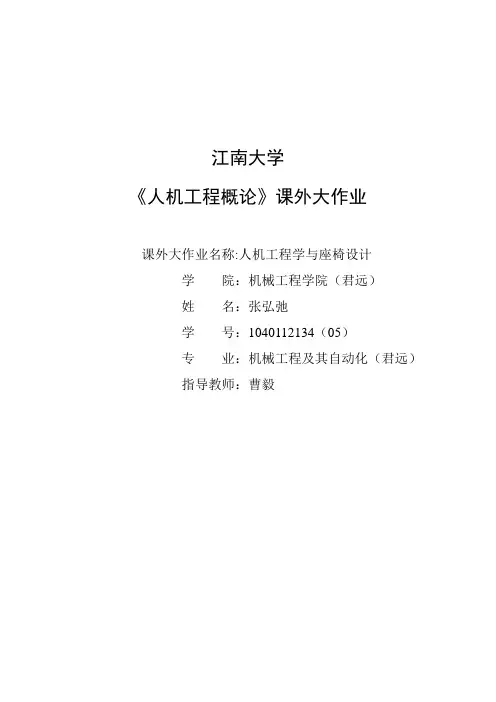 江南大学

《人机工程概论》课外大作业

课外大作业名称:人机工程学与座椅设计

学 院：机械工程学院（君远）

姓 名：张弘弛

学 号：1040112134（05）

专 业：机械工程及其自动化（君远）

指导教师：曹毅